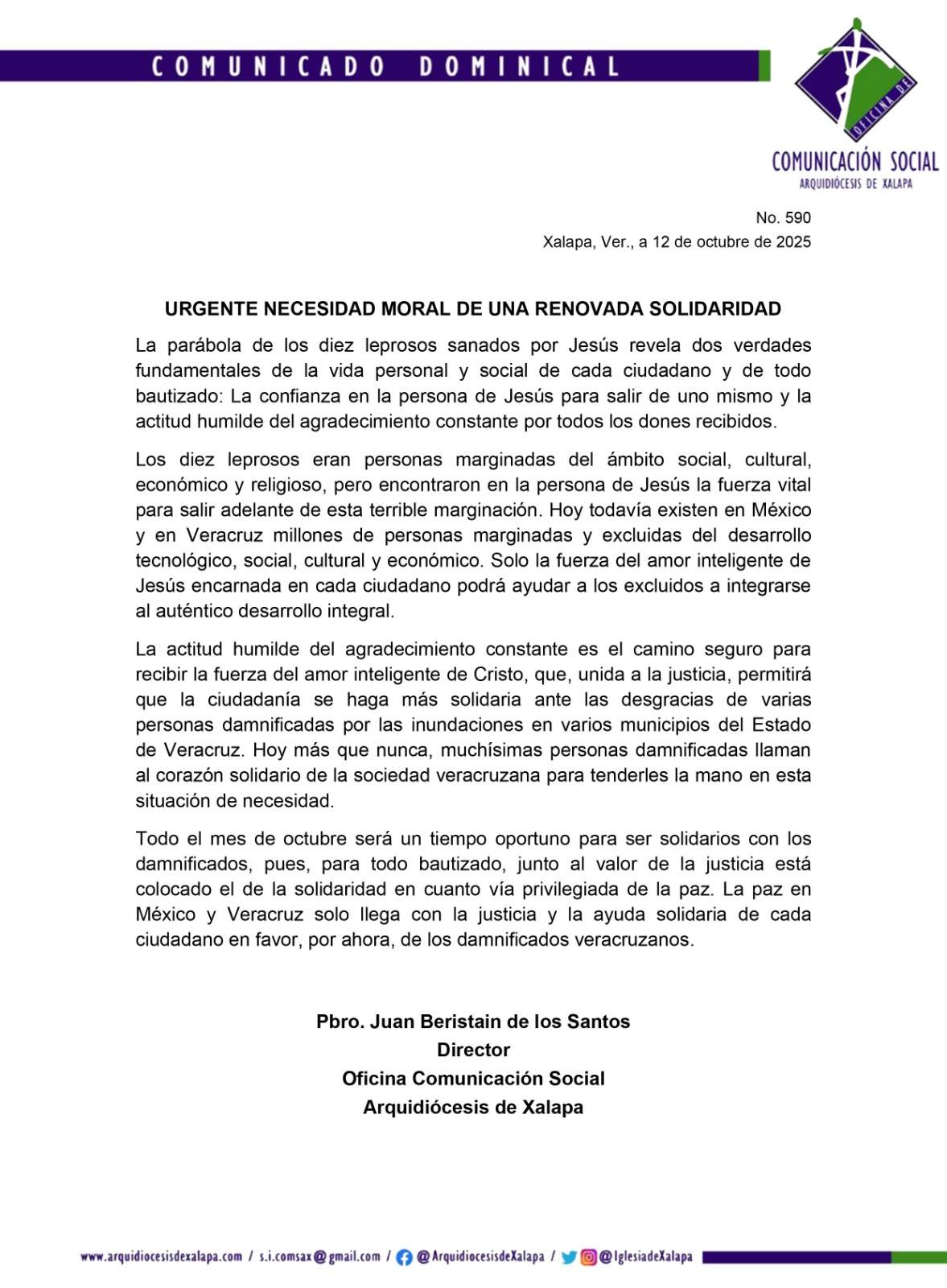 COMUNICADO DOMINICAL

OFICINA DE

COMUNICACIÓN SOCIAL
ARQUIDIÓCESIS DE XALAPA

No. 590
Xalapa, Ver., a 12 de octubre de 2025

URGENTE NECESIDAD MORAL DE UNA RENOVADA SOLIDARIDAD

La parábola de los diez leprosos sanados por Jesús revela dos verdades fundamentales de la vida personal y social de cada ciudadano y de todo bautizado: La confianza en la persona de Jesús para salir de uno mismo y la actitud humilde del agradecimiento constante por todos los dones recibidos.

Los diez leprosos eran personas marginadas del ámbito social, cultural, económico y religioso, pero encontraron en la persona de Jesús la fuerza vital para salir adelante de esta terrible marginación. Hoy todavía existen en México y en Veracruz millones de personas marginadas y excluidas del desarrollo tecnológico, social, cultural y económico. Solo la fuerza del amor inteligente de Jesús encarnada en cada ciudadano podrá ayudar a los excluidos a integrarse al auténtico desarrollo integral.

La actitud humilde del agradecimiento constante es el camino seguro para recibir la fuerza del amor inteligente de Cristo, que, unida a la justicia, permitirá que la ciudadanía se haga más solidaria ante las desgracias de varias personas damnificadas por las inundaciones en varios municipios del Estado de Veracruz. Hoy más que nunca, muchísimas personas damnificadas llaman al corazón solidario de la sociedad veracruzana para tenderles la mano en esta situación de necesidad.

Todo el mes de octubre será un tiempo oportuno para ser solidarios con los damnificados, pues, para todo bautizado, junto al valor de la justicia está colocado el de la solidaridad en cuanto vía privilegiada de la paz. La paz en México y Veracruz solo llega con la justicia y la ayuda solidaria de cada ciudadano en favor, por ahora, de los damnificados veracruzanos.

Pbro. Juan Beristain de los Santos
Director
Oficina Comunicación Social
Arquidiócesis de Xalapa

www.arquidiocesisdexalapa.com / s.i.comsax@gmail.com / @ArquidiocesisdeXalapa / @IglesiadeXalapa